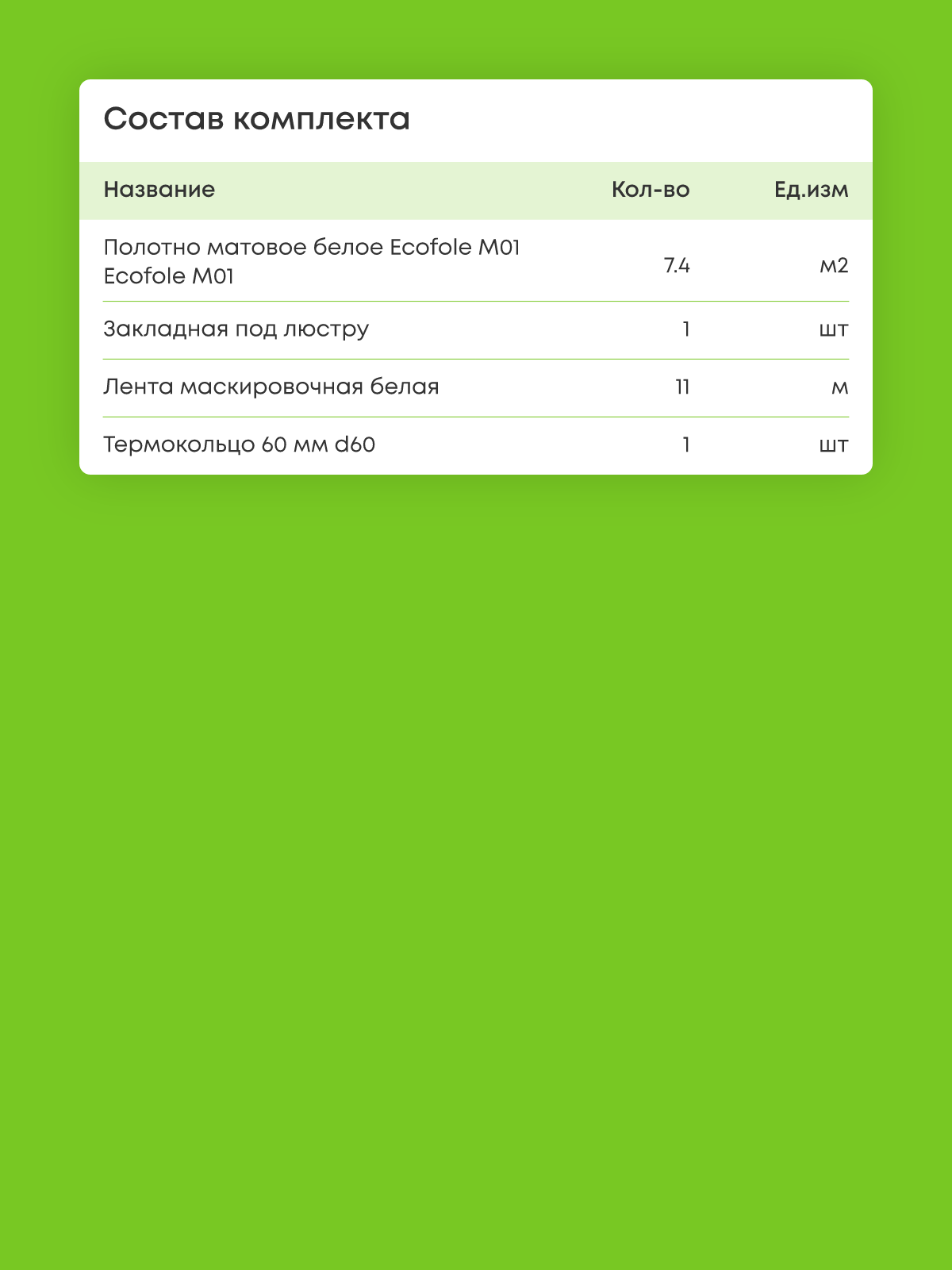 Состав комплекта

| Название | Кол-во | Ед.изм |
|---|---|---|
| Полотно матовое белое Ecofole M01 Ecofole M01 | 7.4 | м2 |
| Закладная под люстру | 1 | шт |
| Лента маскировочная белая | 11 | м |
| Термокольцо 60 мм d60 | 1 | шт |